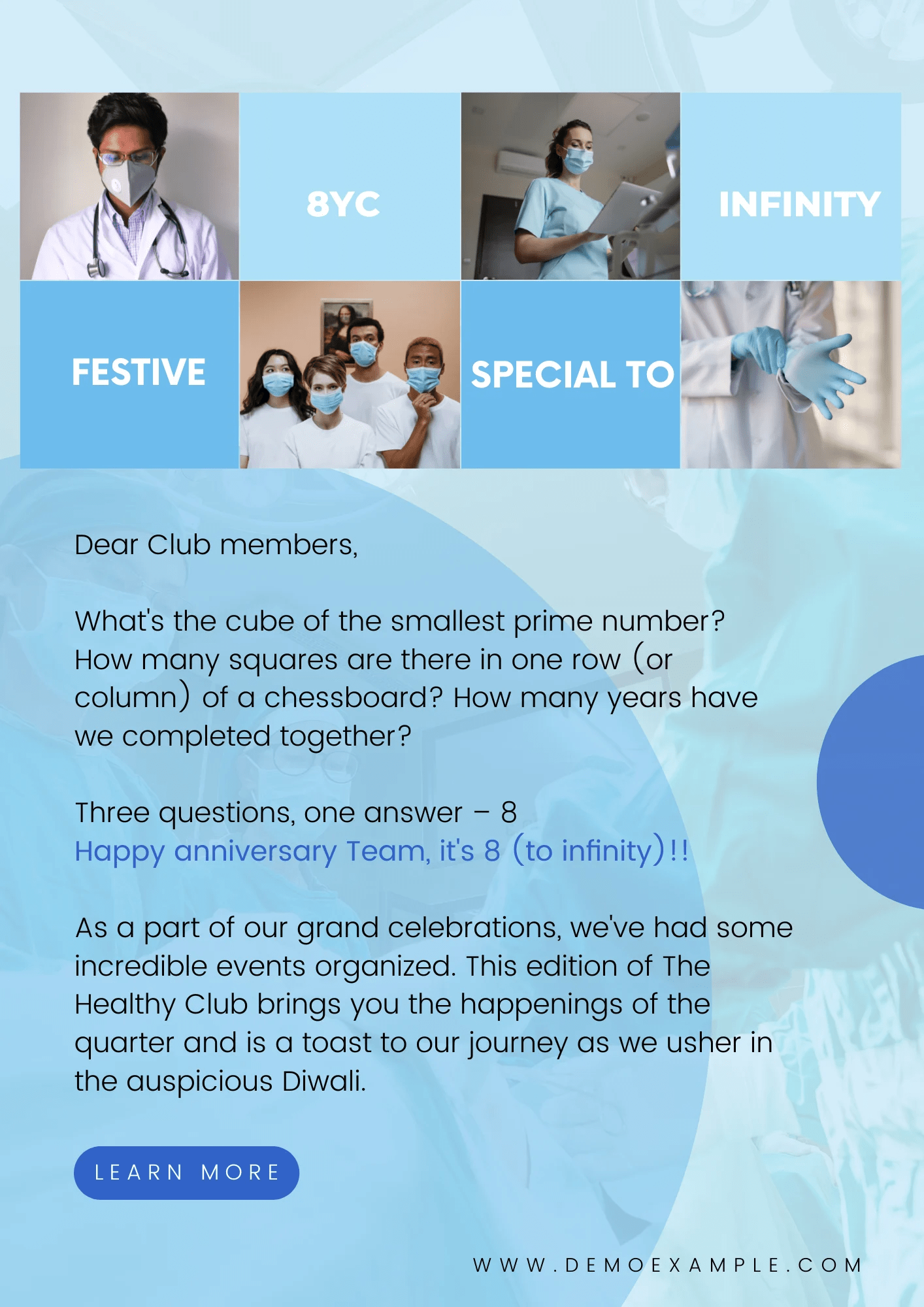 8YC

INFINITY

FESTIVE

SPECIAL TO

Dear Club members,

What's the cube of the smallest prime number? How many squares are there in one row (or column) of a chessboard? How many years have we completed together?

Three questions, one answer – 8
Happy anniversary Team, it's 8 (to infinity)!!

As a part of our grand celebrations, we've had some incredible events organized. This edition of The Healthy Club brings you the happenings of the quarter and is a toast to our journey as we usher in the auspicious Diwali.

LEARN MORE

WWW.DEMOEXAMPLE.COM